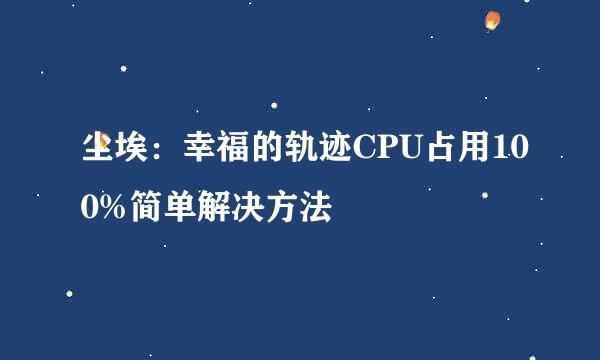 尘埃：幸福的轨迹CPU占用100%简单解决方法